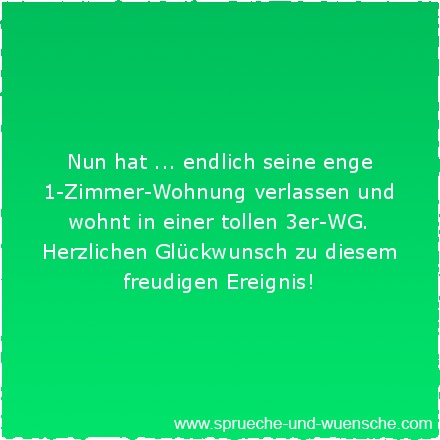 Nun hat ... endlich seine enge 1-Zimmer-Wohnung verlassen und wohnt in einer tollen 3er-WG. Herzlichen Glückwunsch zu diesem freudigen Ereignis!

www.sprueche-und-wuensche.com